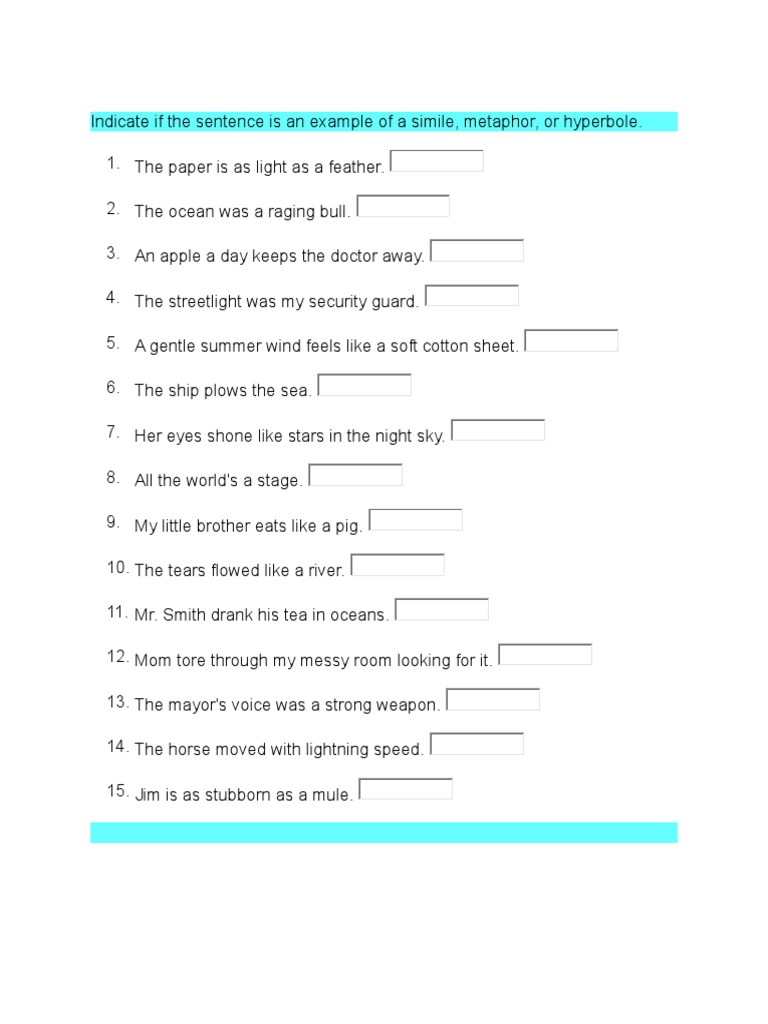 Indicate if the sentence is an example of a simile, metaphor, or hyperbole.

1. The paper is as light as a feather.

2. The ocean was a raging bull.

3. An apple a day keeps the doctor away.

4. The streetlight was my security guard.

5. A gentle summer wind feels like a soft cotton sheet.

6. The ship plows the sea.

7. Her eyes shone like stars in the night sky.

8. All the world's a stage.

9. My little brother eats like a pig.

10. The tears flowed like a river.

11. Mr. Smith drank his tea in oceans.

12. Mom tore through my messy room looking for it.

13. The mayor's voice was a strong weapon.

14. The horse moved with lightning speed.

15. Jim is as stubborn as a mule.